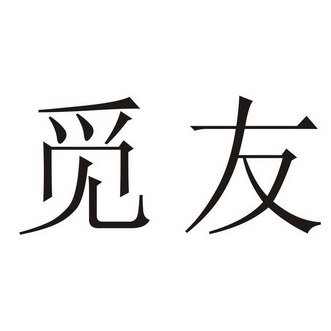 觅友